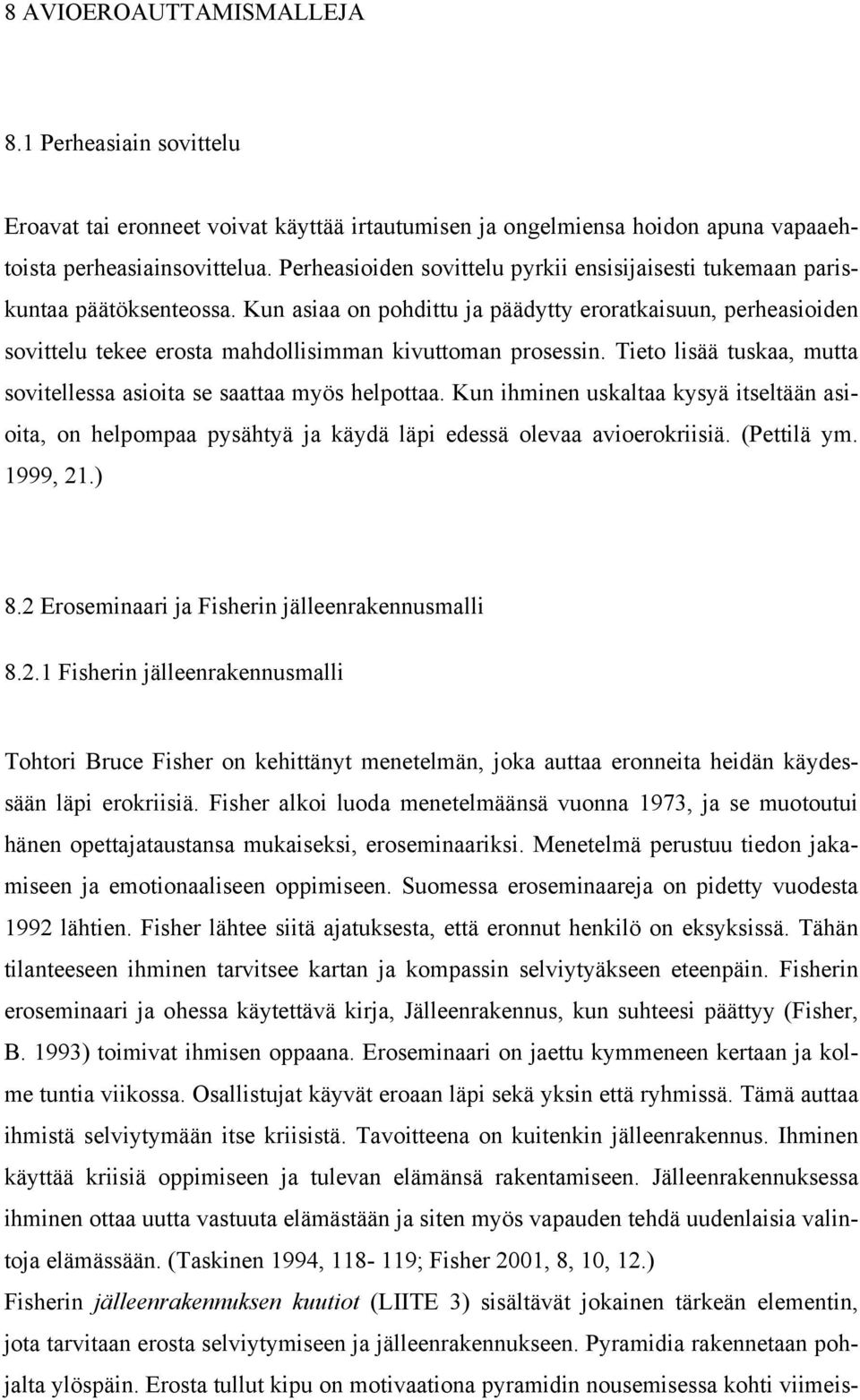 8 AVIOEROAUTTAMISMALLEJA

8.1 Perheasiain sovittelu

Eroavat tai eronneet voivat käyttää irtautumisen ja ongelmiensa hoidon apuna vapaaehtoista perheasiainsovittelua. Perheasioiden sovittelu pyrkii ensisijaisesti tukemaan pariskuntaa päätöksenteossa. Kun asiaa on pohdittu ja päädytty eroratkaisuun, perheasioiden sovittelu tekee erosta mahdollisimman kivuttoman prosessin. Tieto lisää tuskaa, mutta sovitellessa asioita se saattaa myös helpottaa. Kun ihminen uskaltaa kysyä itseltään asioita, on helpompaa pysähtyä ja käydä läpi edessä olevaa avioerokriisiä. (Pettilä ym. 1999, 21.)

8.2 Eroseminaari ja Fisherin jälleenrakennusmalli

8.2.1 Fisherin jälleenrakennusmalli

Tohtori Bruce Fisher on kehittänyt menetelmän, joka auttaa eronneita heidän käydessään läpi erokriisiä. Fisher alkoi luoda menetelmäänsä vuonna 1973, ja se muotoutui hänen opettajataustansa mukaiseksi, eroseminaariksi. Menetelmä perustuu tiedon jakamiseen ja emotionaaliseen oppimiseen. Suomessa eroseminaareja on pidetty vuodesta 1992 lähtien. Fisher lähtee siitä ajatuksesta, että eronnut henkilö on eksyksissä. Tähän tilanteeseen ihminen tarvitsee kartan ja kompassin selviytyäkseen eteenpäin. Fisherin eroseminaari ja ohessa käytettävä kirja, Jälleenrakennus, kun suhteesi päättyy (Fisher, B. 1993) toimivat ihmisen oppaana. Eroseminaari on jaettu kymmeneen kertaan ja kolme tuntia viikossa. Osallistujat käyvät eroaan läpi sekä yksin että ryhmissä. Tämä auttaa ihmistä selviytymään itse kriisistä. Tavoitteena on kuitenkin jälleenrakennus. Ihminen käyttää kriisiä oppimiseen ja tulevan elämänsä rakentamiseen. Jälleenrakennuksessa ihminen ottaa uutta vastuuta elämästään ja siten myös vapauden tehdä uudenlaisia valintoja elämässään. (Taskinen 1994, 118- 119; Fisher 2001, 8, 10, 12.)
Fisherin jälleenrakennuksen kuutiot (LIITE 3) sisältävät jokainen tärkeän elementin, jota tarvitaan erosta selviytymiseen ja jälleenrakennukseen. Pyramidia rakennetaan pohjalta ylöspäin. Erosta tullut kipu on motivaationa pyramidin nousemisessa kohti viimeis-